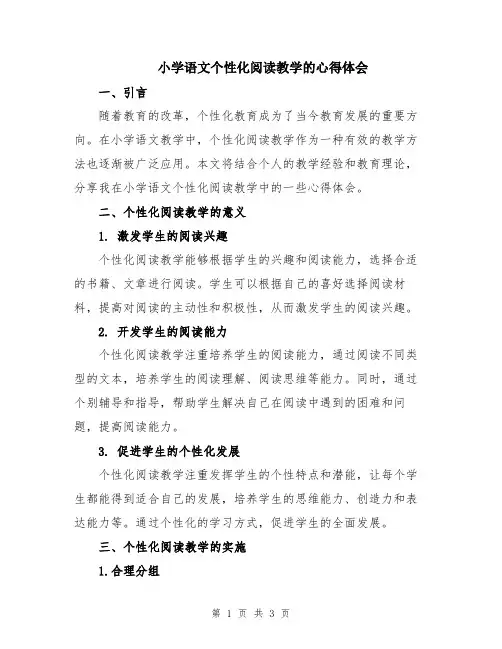 小学语文个性化阅读教学的心得体会

一、引言

随着教育的改革，个性化教育成为了当今教育发展的重要方向。在小学语文教学中，个性化阅读教学作为一种有效的教学方法也逐渐被广泛应用。本文将结合个人的教学经验和教育理论，分享我在小学语文个性化阅读教学中的一些心得体会。

二、个性化阅读教学的意义

1. 激发学生的阅读兴趣

个性化阅读教学能够根据学生的兴趣和阅读能力，选择合适的书籍、文章进行阅读。学生可以根据自己的喜好选择阅读材料，提高对阅读的主动性和积极性，从而激发学生的阅读兴趣。

2. 开发学生的阅读能力

个性化阅读教学注重培养学生的阅读能力，通过阅读不同类型的文本，培养学生的阅读理解、阅读思维等能力。同时，通过个别辅导和指导，帮助学生解决自己在阅读中遇到的困难和问题，提高阅读能力。

3. 促进学生的个性化发展

个性化阅读教学注重发挥学生的个性特点和潜能，让每个学生都能得到适合自己的发展，培养学生的思维能力、创造力和表达能力等。通过个性化的学习方式，促进学生的全面发展。

三、个性化阅读教学的实施

1.合理分组

第 1 页 共 3 页